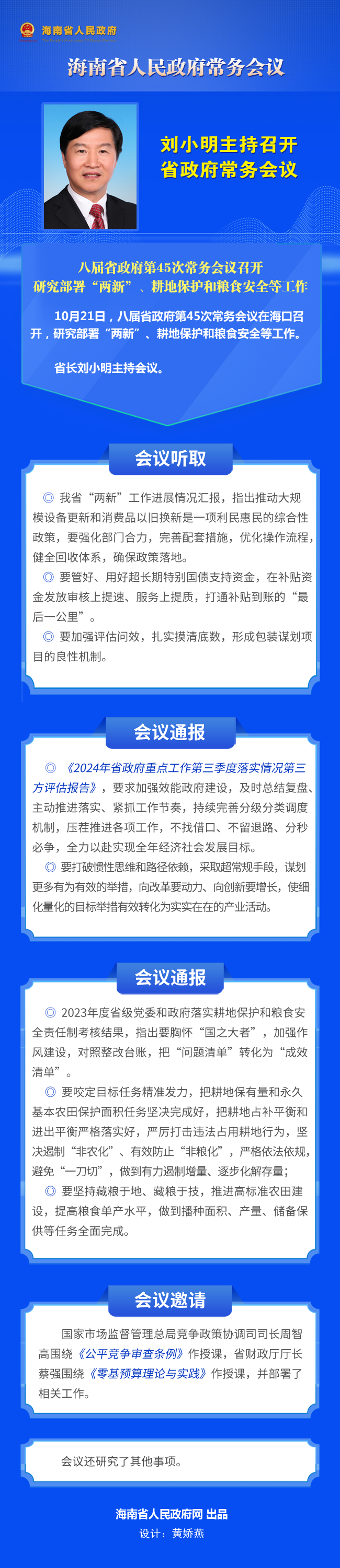 海南省人民政府

海南省人民政府常务会议

刘小明主持召开
省政府常务会议

八届省政府第45次常务会议召开
研究部署“两新”、耕地保护和粮食安全等工作

10月21日，八届省政府第45次常务会议在海口召开，研究部署“两新”、耕地保护和粮食安全等工作。

省长刘小明主持会议。

会议听取

◎ 我省“两新”工作进展情况汇报，指出推动大规模设备更新和消费品以旧换新是一项利民惠民的综合性政策，要强化部门合力，完善配套措施，优化操作流程，健全回收体系，确保政策落地。
◎ 要管好、用好超长期特别国债支持资金，在补贴资金发放审核上提速、服务上提质，打通补贴到账的“最后一公里”。
◎ 要加强评估问效，扎实摸清底数，形成包装谋划项目的良性机制。

会议通报

◎ 《2024年省政府重点工作第三季度落实情况第三方评估报告》，要求加强效能政府建设，及时总结复盘、主动推进落实、紧抓工作节奏，持续完善分级分类调度机制，压茬推进各项工作，不找借口、不留退路、分秒必争，全力以赴实现全年经济社会发展目标。
◎ 要打破惯性思维和路径依赖，采取超常规手段，谋划更多有为有效的举措，向改革要动力、向创新要增长，使细化量化的目标举措有效转化为实实在在的产业活动。

会议通报

◎ 2023年度省级党委和政府落实耕地保护和粮食安全责任制考核结果，指出要胸怀“国之大者”，加强作风建设，对照整改台账，把“问题清单”转化为“成效清单”。
◎ 要咬定目标任务精准发力，把耕地保有量和永久基本农田保护面积任务坚决完成好，把耕地占补平衡和进出平衡严格落实好，严厉打击违法占用耕地行为，坚决遏制“非农化”、有效防止“非粮化”，严格依法依规，避免“一刀切”，做到有力遏制增量、逐步化解存量；
◎ 要坚持藏粮于地、藏粮于技，推进高标准农田建设，提高粮食单产水平，做到播种面积、产量、储备保供等任务全面完成。

会议邀请

国家市场监督管理总局竞争政策协调司司长周智高围绕《公平竞争审查条例》作授课，省财政厅厅长蔡强围绕《零基预算理论与实践》作授课，并部署了相关工作。

会议还研究了其他事项。

海南省人民政府网 出品
设计：黄娇燕